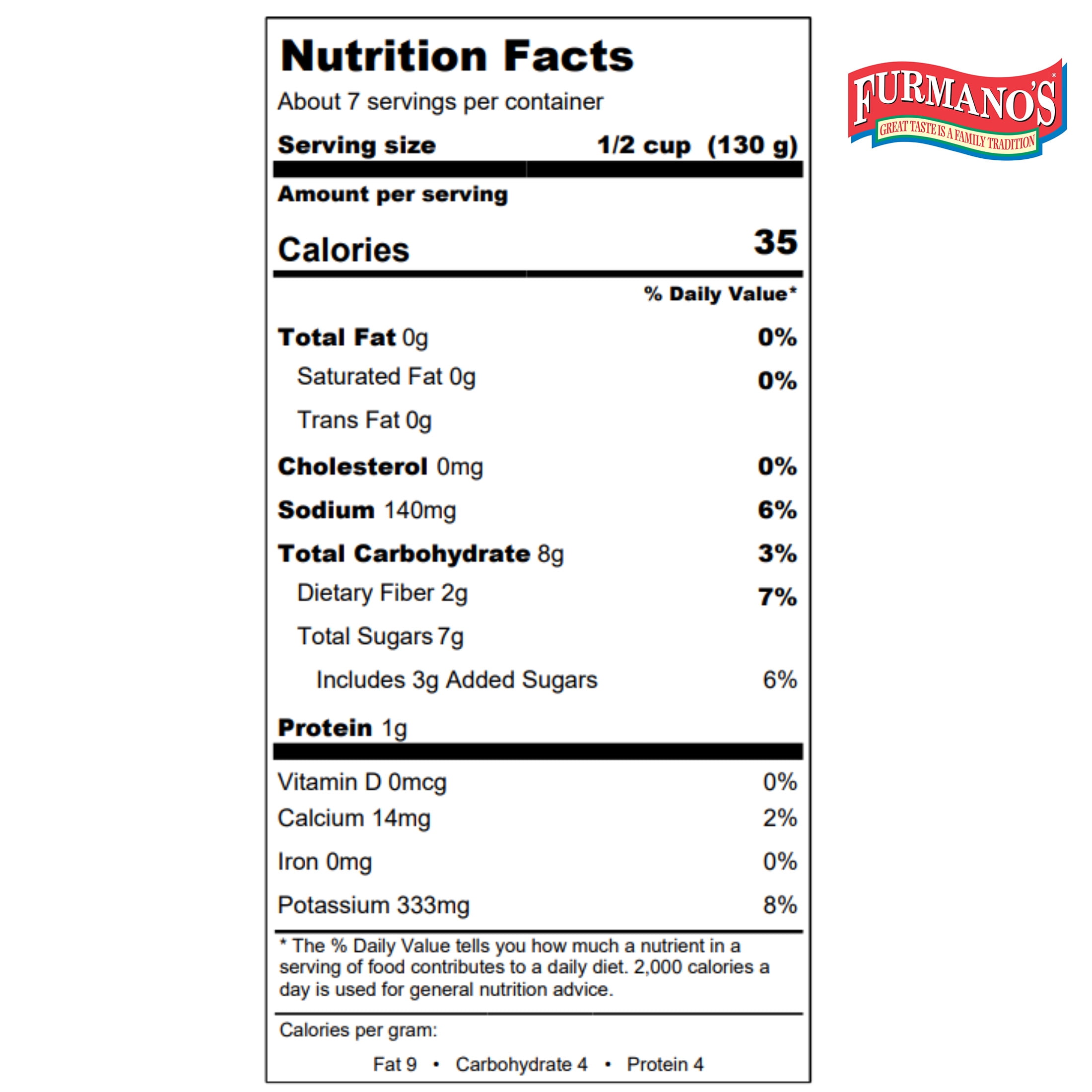 Nutrition Facts
About 7 servings per container
Serving size 1/2 cup (130 g)

Amount per serving
Calories 35

% Daily Value*

Total Fat 0g 0%
Saturated Fat 0g 0%
Trans Fat 0g
Cholesterol 0mg 0%
Sodium 140mg 6%
Total Carbohydrate 8g 3%
Dietary Fiber 2g 7%
Total Sugars 7g
Includes 3g Added Sugars 6%
Protein 1g

Vitamin D 0mcg 0%
Calcium 14mg 2%
Iron 0mg 0%
Potassium 333mg 8%

* The % Daily Value tells you how much a nutrient in a serving of food contributes to a daily diet. 2,000 calories a day is used for general nutrition advice.

Calories per gram:
Fat 9 • Carbohydrate 4 • Protein 4

FURMANO'S®
GREAT TASTE IS A FAMILY TRADITION